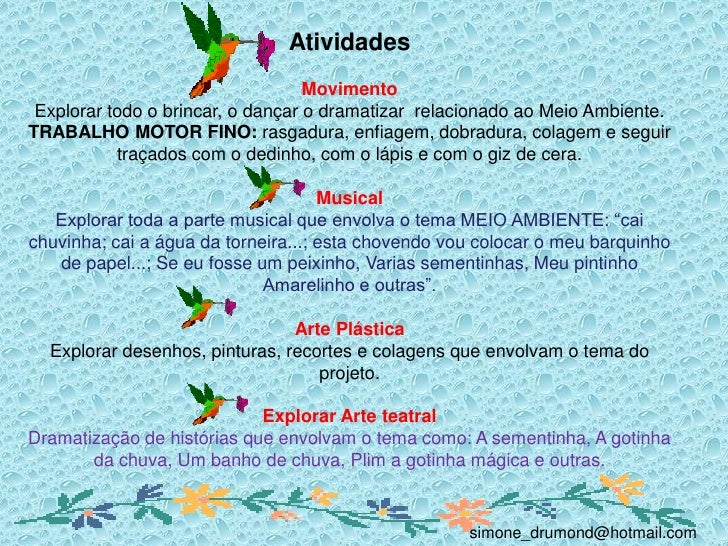 Atividades

Movimento

Explorar todo o brincar, o dançar o dramatizar relacionado ao Meio Ambiente. TRABALHO MOTOR FINO: rasgadura, enfiagem, dobradura, colagem e seguir traçados com o dedinho, com o lápis e com o giz de cera.

Musical

Explorar toda a parte musical que envolva o tema MEIO AMBIENTE: "cai chuvinha; cai a água da torneira...; esta chovendo vou colocar o meu barquinho de papel...; Se eu fosse um peixinho, Varias sementinhas, Meu pintinho Amarelinho e outras".

Arte Plástica

Explorar desenhos, pinturas, recortes e colagens que envolvam o tema do projeto.

Explorar Arte teatral

Dramatização de histórias que envolvam o tema como: A sementinha, A gotinha da chuva, Um banho de chuva, Plim a gotinha mágica e outras.

simone_drumond@hotmail.com